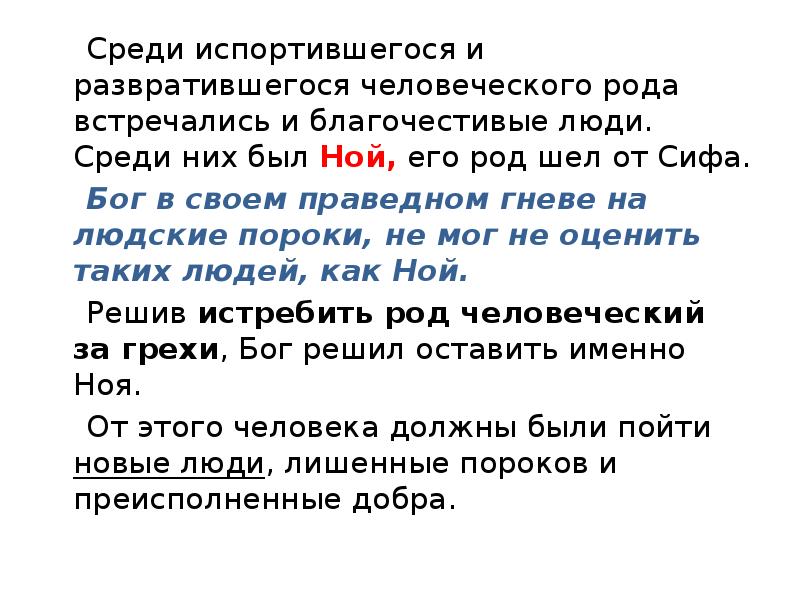 Среди испортившегося и развратившегося человеческого рода встречались и благочестивые люди. Среди них был Ной, его род шел от Сифа.

Бог в своем праведном гневе на людские пороки, не мог не оценить таких людей, как Ной.

Решив истребить род человеческий за грехи, Бог решил оставить именно Ноя.

От этого человека должны были пойти новые люди, лишенные пороков и преисполненные добра.